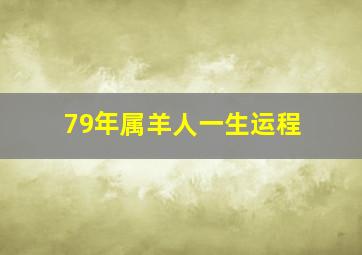 79年属羊人一生运程